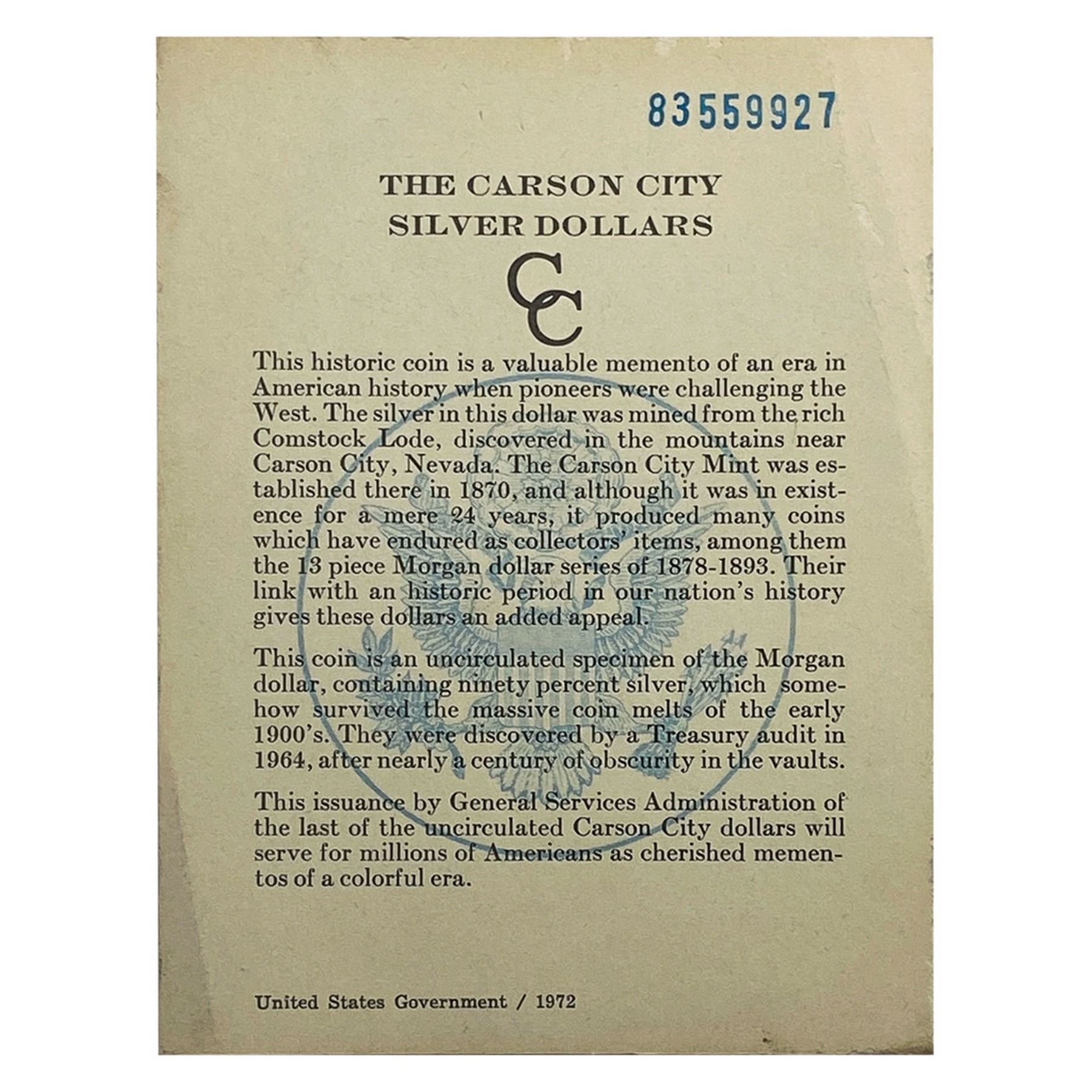 83559927

THE CARSON CITY
SILVER DOLLARS

CC

This historic coin is a valuable memento of an era in American history when pioneers were challenging the West. The silver in this dollar was mined from the rich Comstock Lode, discovered in the mountains near Carson City, Nevada. The Carson City Mint was established there in 1870, and although it was in existence for a mere 24 years, it produced many coins which have endured as collectors' items, among them the 13 piece Morgan dollar series of 1878-1893. Their link with an historic period in our nation's history gives these dollars an added appeal.

This coin is an uncirculated specimen of the Morgan dollar, containing ninety percent silver, which somehow survived the massive coin melts of the early 1900's. They were discovered by a Treasury audit in 1964, after nearly a century of obscurity in the vaults.

This issuance by General Services Administration of the last of the uncirculated Carson City dollars will serve for millions of Americans as cherished mementos of a colorful era.

United States Government / 1972